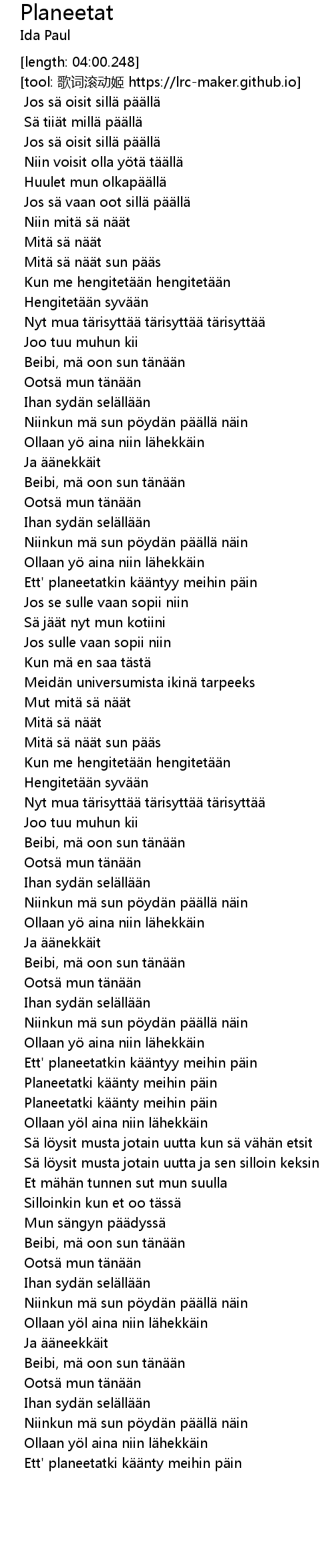 Planeetat
Ida Paul

[length: 04:00.248]
[tool: 歌词滚动姬 https://lrc-maker.github.io]
Jos sä oisit sillä päällä
Sä tiiät millä päällä
Jos sä oisit sillä päällä
Niin voisit olla yötä täällä
Huulet mun olkapäällä
Jos sä vaan oot sillä päällä
Niin mitä sä näät
Mitä sä näät
Mitä sä näät sun pääs
Kun me hengitetään hengitetään
Hengitetään syvään
Nyt mua tärisyttää tärisyttää tärisyttää
Joo tuu muhun kii
Beibi, mä oon sun tänään
Ootsä mun tänään
Ihan sydän selällään
Niinkun mä sun pöydän päällä näin
Ollaan yö aina niin lähekkäin
Ja äänekkäit
Beibi, mä oon sun tänään
Ootsä mun tänään
Ihan sydän selällään
Niinkun mä sun pöydän päällä näin
Ollaan yö aina niin lähekkäin
Ett' planeetatkin kääntyy meihin päin
Jos se sulle vaan sopii niin
Sä jäät nyt mun kotiini
Jos sulle vaan sopii niin
Kun mä en saa tästä
Meidän universumista ikinä tarpeeks
Mut mitä sä näät
Mitä sä näät
Mitä sä näät sun pääs
Kun me hengitetään hengitetään
Hengitetään syvään
Nyt mua tärisyttää tärisyttää tärisyttää
Joo tuu muhun kii
Beibi, mä oon sun tänään
Ootsä mun tänään
Ihan sydän selällään
Niinkun mä sun pöydän päällä näin
Ollaan yö aina niin lähekkäin
Ja äänekkäit
Beibi, mä oon sun tänään
Ootsä mun tänään
Ihan sydän selällään
Niinkun mä sun pöydän päällä näin
Ollaan yö aina niin lähekkäin
Ett' planeetatkin kääntyy meihin päin
Planeetatki käänty meihin päin
Planeetatki käänty meihin päin
Ollaan yöl aina niin lähekkäin
Sä löysit musta jotain uutta kun sä vähän etsit
Sä löysit musta jotain uutta ja sen silloin keksin
Et mähän tunnen sut mun suulla
Silloinkin kun et oo tässä
Mun sängyn päädyssä
Beibi, mä oon sun tänään
Ootsä mun tänään
Ihan sydän selällään
Niinkun mä sun pöydän päällä näin
Ollaan yöl aina niin lähekkäin
Ja ääneekkäit
Beibi, mä oon sun tänään
Ootsä mun tänään
Ihan sydän selällään
Niinkun mä sun pöydän päällä näin
Ollaan yöl aina niin lähekkäin
Ett' planeetatki käänty meihin päin